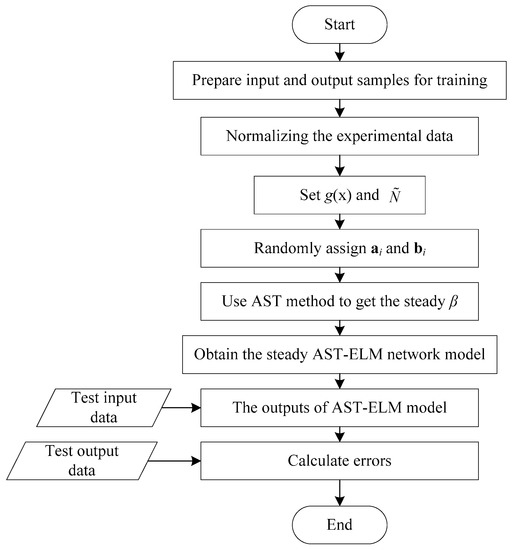 Start

Prepare input and output samples for training

Normalizing the experimental data

Set $g(x)$ and $\tilde{N}$

Randomly assign $\mathbf{a}_i$ and $\mathbf{b}_i$

Use AST method to get the steady $\beta$

Obtain the steady AST-ELM network model

Test input data

The outputs of AST-ELM model

Test output data

Calculate errors

End